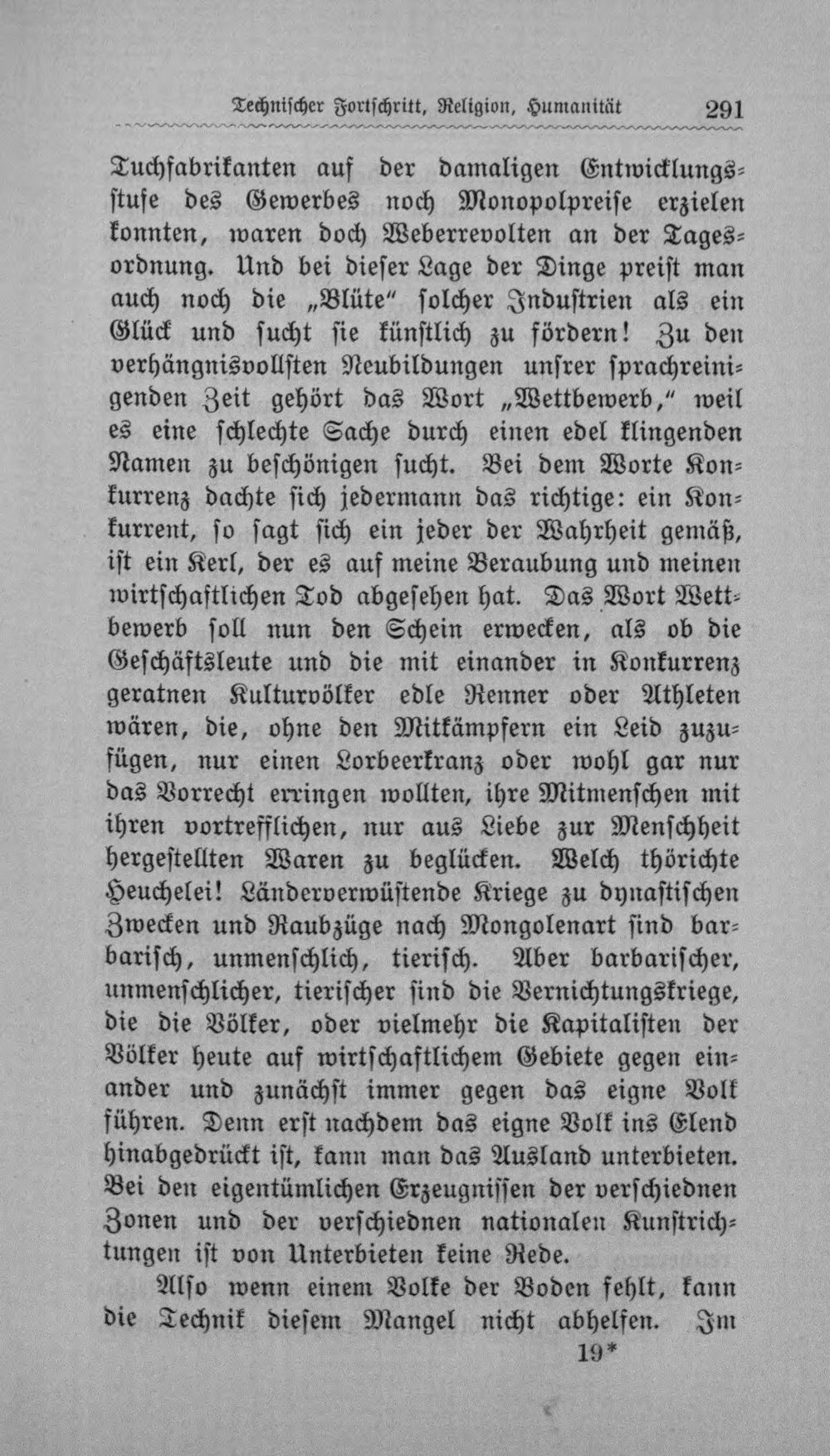 Technischer Fortschritt, Religion, Humanität 291

Tuchfabrikanten auf der damaligen Entwicklungsstufe des Gewerbes noch Monopolpreise erzielen konnten, waren doch Weberrevolten an der Tagesordnung. Und bei dieser Lage der Dinge preist man auch noch die „Blüte" solcher Industrien als ein Glück und sucht sie künstlich zu fördern! Zu den verhängnisvollsten Neubildungen unsrer sprachreinigenden Zeit gehört das Wort „Wettbewerb," weil es eine schlechte Sache durch einen edel klingenden Namen zu beschönigen sucht. Bei dem Worte Konkurrenz dachte sich jedermann das richtige: ein Konkurrent, so sagt sich ein jeder der Wahrheit gemäß, ist ein Kerl, der es auf meine Beraubung und meinen wirtschaftlichen Tod abgesehen hat. Das Wort Wettbewerb soll nun den Schein erwecken, als ob die Geschäftsleute und die mit einander in Konkurrenz geratnen Kulturvölker edle Renner oder Athleten wären, die, ohne den Mitkämpfern ein Leid zuzufügen, nur einen Lorbeerkranz oder wohl gar nur das Vorrecht erringen wollten, ihre Mitmenschen mit ihren vortrefflichen, nur aus Liebe zur Menschheit hergestellten Waren zu beglücken. Welch thörichte Heuchelei! Länderverwüstende Kriege zu dynastischen Zwecken und Raubzüge nach Mongolenart sind barbarisch, unmenschlich, tierisch. Aber barbarischer, unmenschlicher, tierischer sind die Vernichtungskriege, die die Völker, oder vielmehr die Kapitalisten der Völker heute auf wirtschaftlichem Gebiete gegen einander und zunächst immer gegen das eigne Volk führen. Denn erst nachdem das eigne Volk ins Elend hinabgedrückt ist, kann man das Ausland unterbieten. Bei den eigentümlichen Erzeugnissen der verschiednen Zonen und der verschiednen nationalen Kunstrichtungen ist von Unterbieten keine Rede.

Also wenn einem Volke der Boden fehlt, kann die Technik diesem Mangel nicht abhelfen. Im

19*